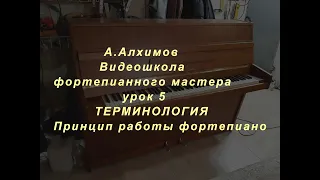 А.Алхимов
Видеошкола
фортепианного мастера
урок 5
ТЕРМИНОЛОГИЯ
Принцип работы фортепиано